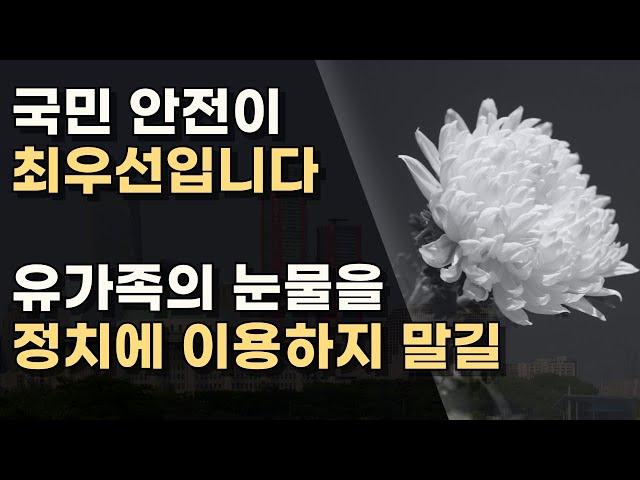 국민 안전이
최우선입니다

유가족의 눈물을
정치에 이용하지 말길